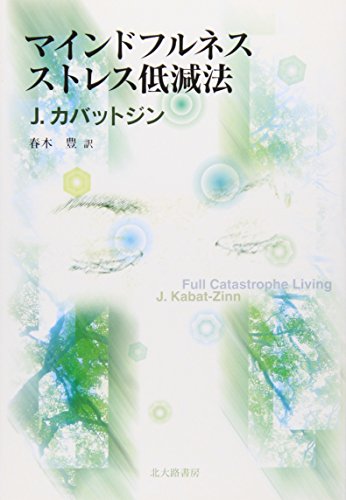 マインドフルネス
ストレス低減法

J. カバットジン

春木 豊 訳

Full Catastrophe Living
J. Kabat-Zinn

北大路書房